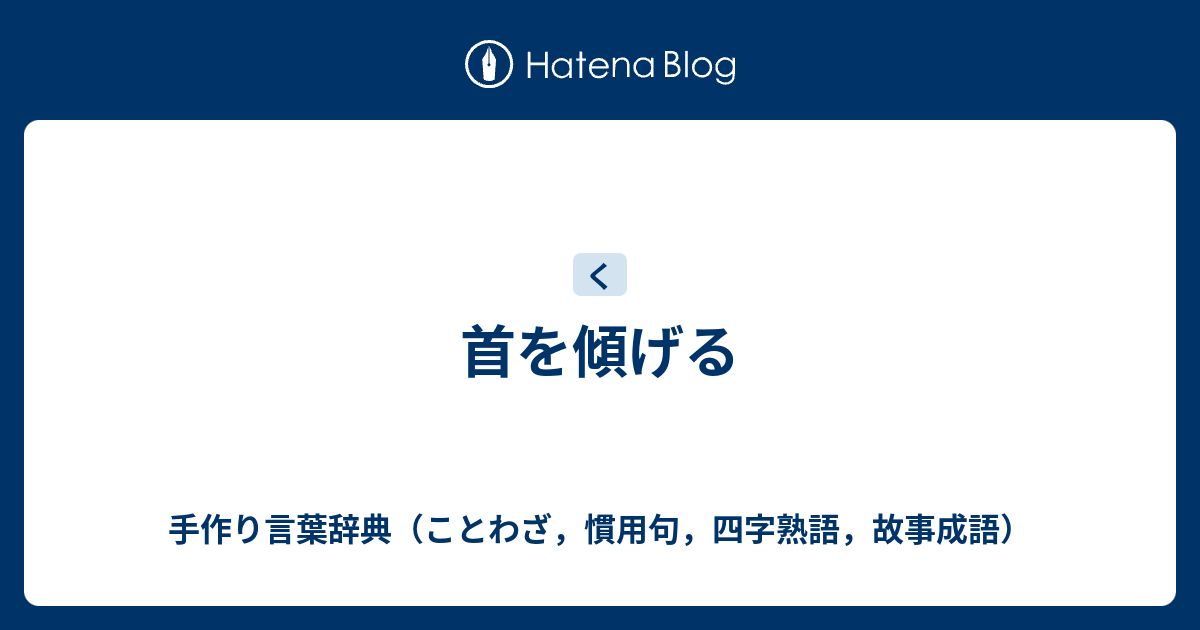 Hatena Blog

首を傾げる

手作り言葉辞典（ことわざ，慣用句，四字熟語，故事成語）